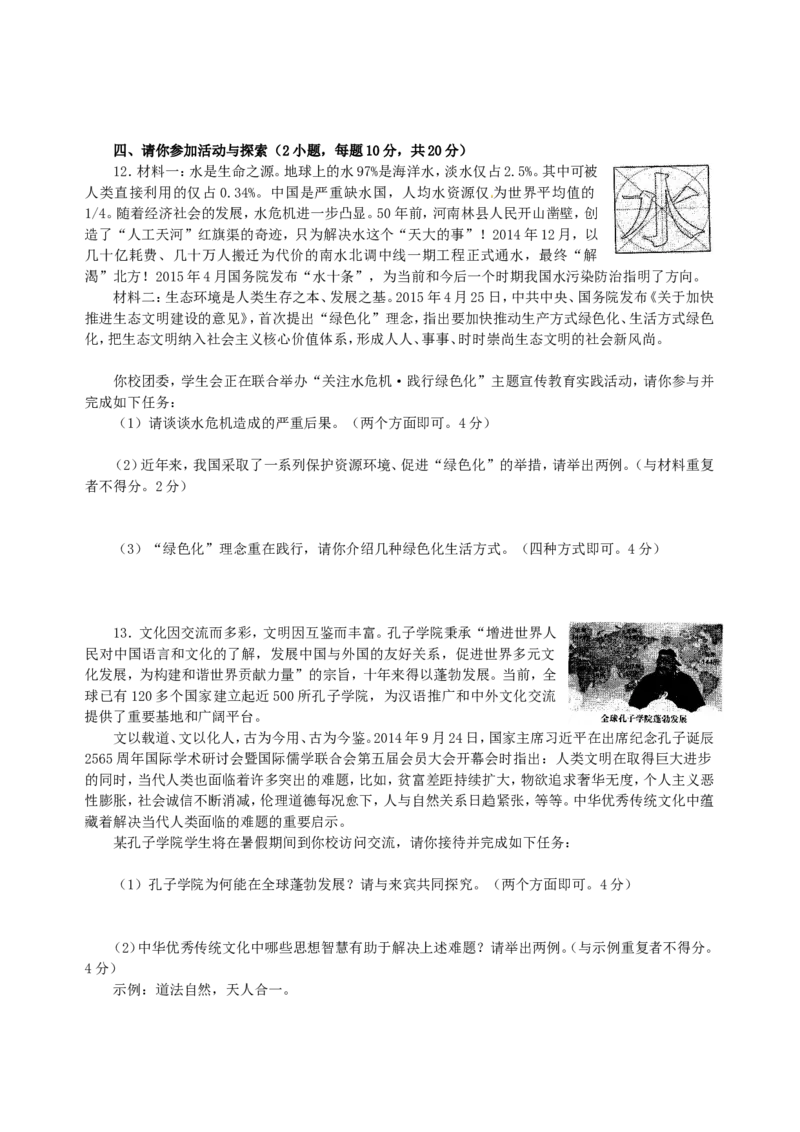 四、请你参加活动与探索（2小题，每题10分，共20分）

12. 材料一：水是生命之源。地球上的水97%是海洋水，淡水仅占2.5%。其中可被人类直接利用的仅占0.34%。中国是严重缺水国，人均水资源仅为世界平均值的1/4。随着经济社会的发展，水危机进一步凸显。50年前，河南林县人民开山凿壁，创造了“人工天河”红旗渠的奇迹，只为解决水这个“天大的事”！2014年12月，以几十亿耗费、几十万人搬迁为代价的南水北调中线一期工程正式通水，最终“解渴”北方！2015年4月国务院发布“水十条”，为当前和今后一个时期我国水污染防治指明了方向。

水

材料二：生态环境是人类生存之本、发展之基。2015年4月25日，中共中央、国务院发布《关于加快推进生态文明建设的意见》，首次提出“绿色化”理念，指出要加快推动生产方式绿色化、生活方式绿色化，把生态文明纳入社会主义核心价值体系，形成人人、事事、时时崇尚生态文明的社会新风尚。

你校团委，学生会正在联合举办“关注水危机·践行绿色化”主题宣传教育实践活动，请你参与并完成如下任务：

（1）请谈谈水危机造成的严重后果。（两个方面即可。4分）

（2）近年来，我国采取了一系列保护资源环境、促进“绿色化”的举措，请举出两例。（与材料重复者不得分。2分）

（3）“绿色化”理念重在践行，请你介绍几种绿色化生活方式。（四种方式即可。4分）

13. 文化因交流而多彩，文明因互鉴而丰富。孔子学院秉承“增进世界人民对中国语言和文化的了解，发展中国与外国的友好关系，促进世界多元文化发展，为构建和谐世界贡献力量”的宗旨，十年来得以蓬勃发展。当前，全球已有120多个国家建立起近500所孔子学院，为汉语推广和中外文化交流提供了重要基地和广阔平台。

全球孔子学院蓬勃发展

文以载道、文以化人，古为今用、古为今鉴。2014年9月24日，国家主席习近平在出席纪念孔子诞辰2565周年国际学术研讨会暨国际儒学联合会第五届会员大会开幕会时指出：人类文明在取得巨大进步的同时，当代人类也面临着许多突出的难题，比如，贫富差距持续扩大，物欲追求奢华无度，个人主义恶性膨胀，社会诚信不断消减，伦理道德每况愈下，人与自然关系日趋紧张，等等。中华优秀传统文化中蕴藏着解决当代人类面临的难题的重要启示。

某孔子学院学生将在暑假期间到你校访问交流，请你接待并完成如下任务：

（1）孔子学院为何能在全球蓬勃发展？请与来宾共同探究。（两个方面即可。4分）

（2）中华优秀传统文化中哪些思想智慧有助于解决上述难题？请举出两例。（与示例重复者不得分。4分）

示例：道法自然，天人合一。